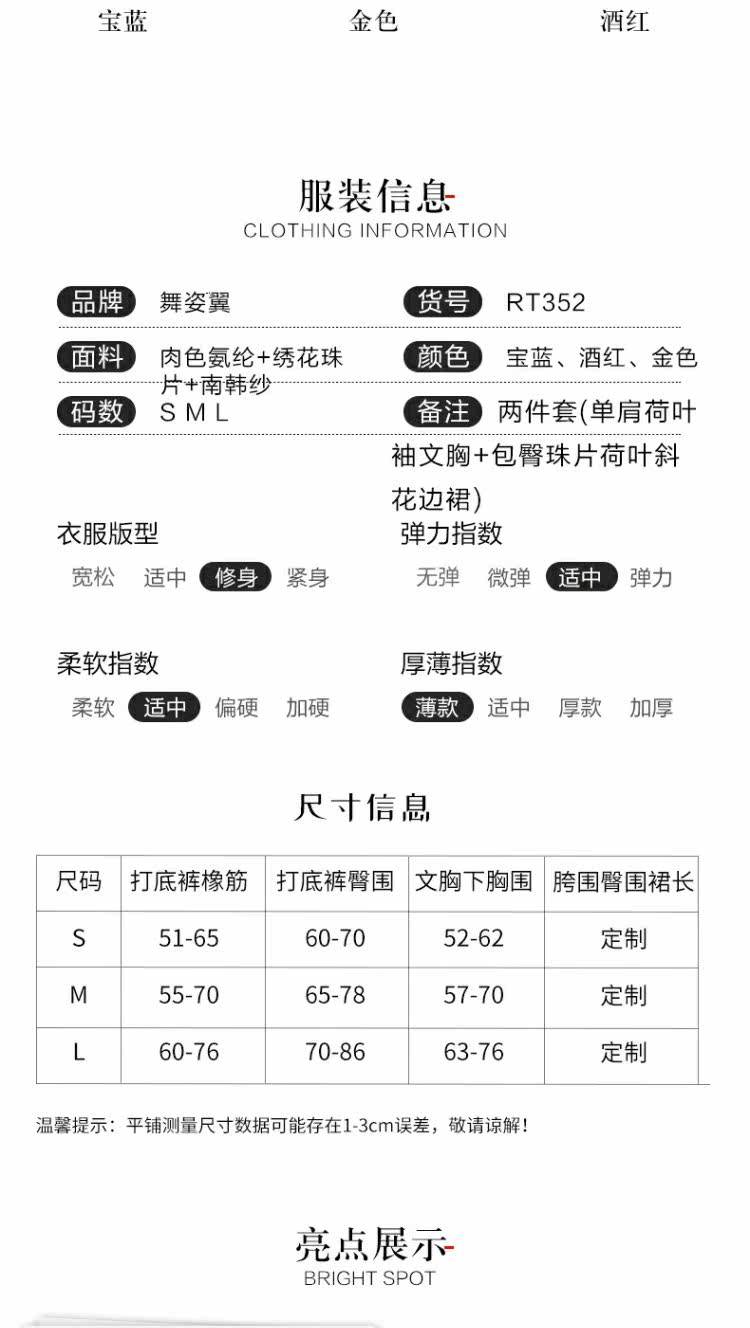 宝蓝 金色 酒红

服装信息
CLOTHING INFORMATION

品牌 舞姿翼
货号 RT352
面料 肉色氨纶+绣花珠片+南韩纱
颜色 宝蓝、酒红、金色
码数 S M L
备注 两件套(单肩荷叶袖文胸+包臀珠片荷叶斜花边裙)

衣服版型
宽松 适中 修身 紧身

弹力指数
无弹 微弹 适中 弹力

柔软指数
柔软 适中 偏硬 加硬

厚薄指数
薄款 适中 厚款 加厚

尺寸信息

| 尺码 | 打底裤橡筋 | 打底裤臀围 | 文胸下胸围 | 胯围臀围裙长 |
|---|---|---|---|---|
| S | 51-65 | 60-70 | 52-62 | 定制 |
| M | 55-70 | 65-78 | 57-70 | 定制 |
| L | 60-76 | 70-86 | 63-76 | 定制 |

温馨提示：平铺测量尺寸数据可能存在1-3cm误差，敬请谅解！

亮点展示
BRIGHT SPOT